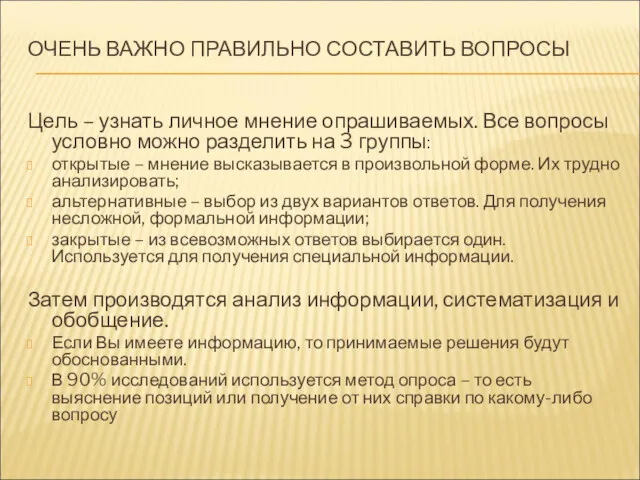 ОЧЕНЬ ВАЖНО ПРАВИЛЬНО СОСТАВИТЬ ВОПРОСЫ

Цель – узнать личное мнение опрашиваемых. Все вопросы условно можно разделить на 3 группы:

открытые – мнение высказывается в произвольной форме. Их трудно анализировать;

альтернативные – выбор из двух вариантов ответов. Для получения несложной, формальной информации;

закрытые – из всевозможных ответов выбирается один. Используется для получения специальной информации.

Затем производятся анализ информации, систематизация и обобщение.

Если Вы имеете информацию, то принимаемые решения будут обоснованными.

В 90% исследований используется метод опроса – то есть выяснение позиций или получение от них справки по какому-либо вопросу